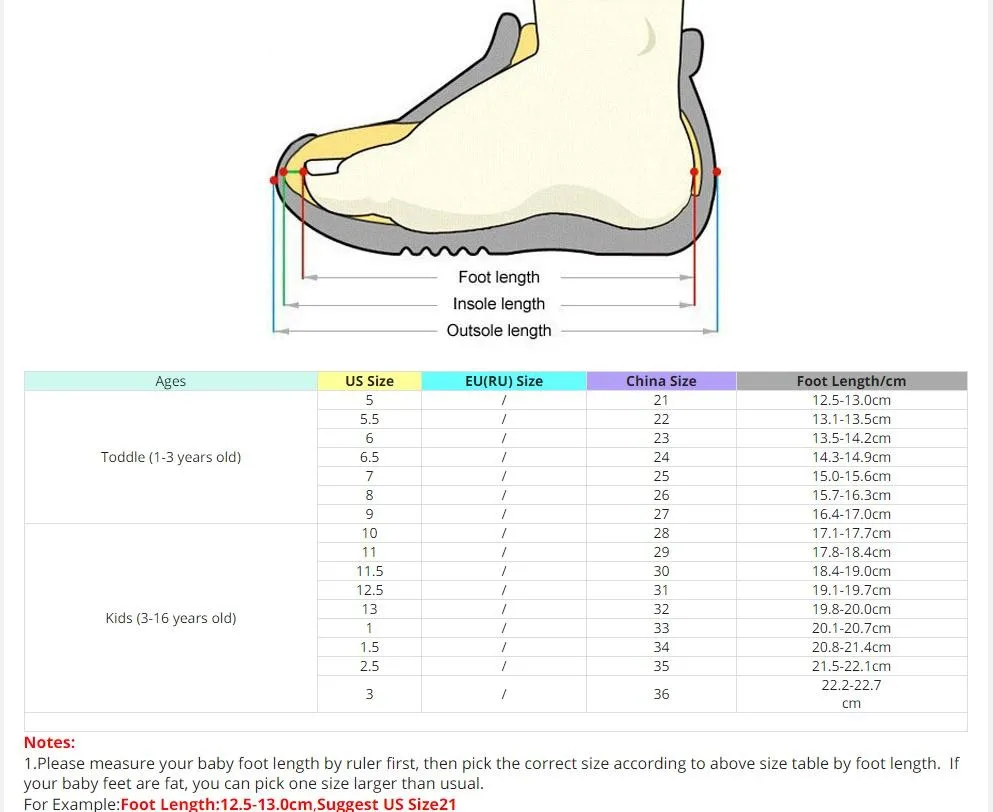 Foot length
Insole length
Outsole length

| Ages | US Size | EU(RU) Size | China Size | Foot Length/cm |
|---|---|---|---|---|
| Toddle (1-3 years old) | 5 | / | 21 | 12.5-13.0cm |
| | 5.5 | / | 22 | 13.1-13.5cm |
| | 6 | / | 23 | 13.5-14.2cm |
| | 6.5 | / | 24 | 14.3-14.9cm |
| | 7 | / | 25 | 15.0-15.6cm |
| | 8 | / | 26 | 15.7-16.3cm |
| | 9 | / | 27 | 16.4-17.0cm |
| Kids (3-16 years old) | 10 | / | 28 | 17.1-17.7cm |
| | 11 | / | 29 | 17.8-18.4cm |
| | 11.5 | / | 30 | 18.4-19.0cm |
| | 12.5 | / | 31 | 19.1-19.7cm |
| | 13 | / | 32 | 19.8-20.0cm |
| | 1 | / | 33 | 20.1-20.7cm |
| | 1.5 | / | 34 | 20.8-21.4cm |
| | 2.5 | / | 35 | 21.5-22.1cm |
| | 3 | / | 36 | 22.2-22.7 cm |

Notes:
1.Please measure your baby foot length by ruler first, then pick the correct size according to above size table by foot length. If your baby feet are fat, you can pick one size larger than usual.
For Example:Foot Length:12.5-13.0cm,Suggest US Size21